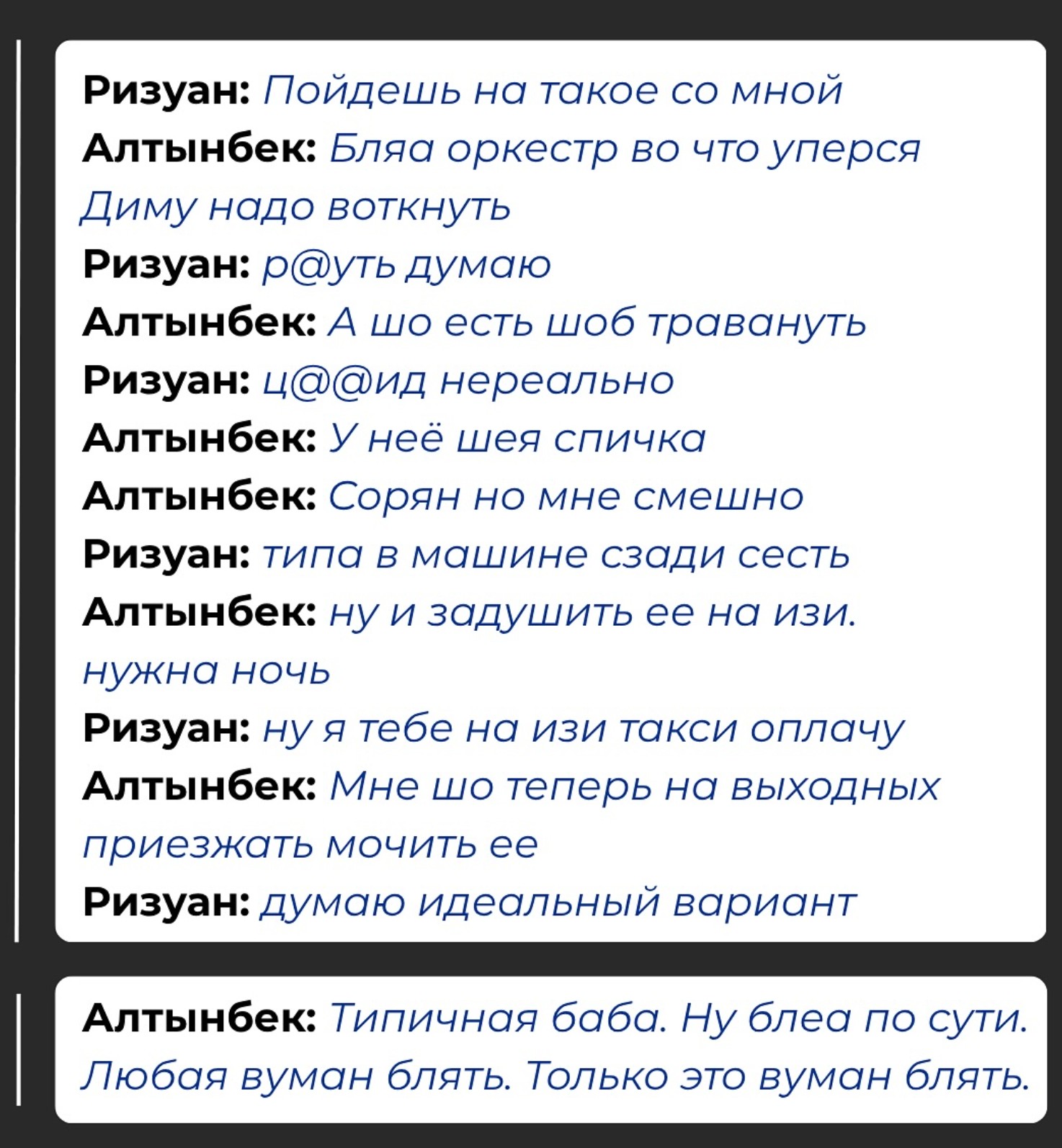 Ризуан: Пойдешь на такое со мной
Алтынбек: Бляа оркестр во что уперся Диму надо воткнуть
Ризуан: р@уть думаю
Алтынбек: А шо есть шоб травануть
Ризуан: ц@@ид нереально
Алтынбек: У неё шея спичка
Алтынбек: Сорян но мне смешно
Ризуан: типа в машине сзади сесть
Алтынбек: ну и задушить ее на изи. нужна ночь
Ризуан: ну я тебе на изи такси оплачу
Алтынбек: Мне шо теперь на выходных приезжать мочить ее
Ризуан: думаю идеальный вариант

Алтынбек: Типичная баба. Ну блеа по сути. Любая вуман блять. Только это вуман блять.